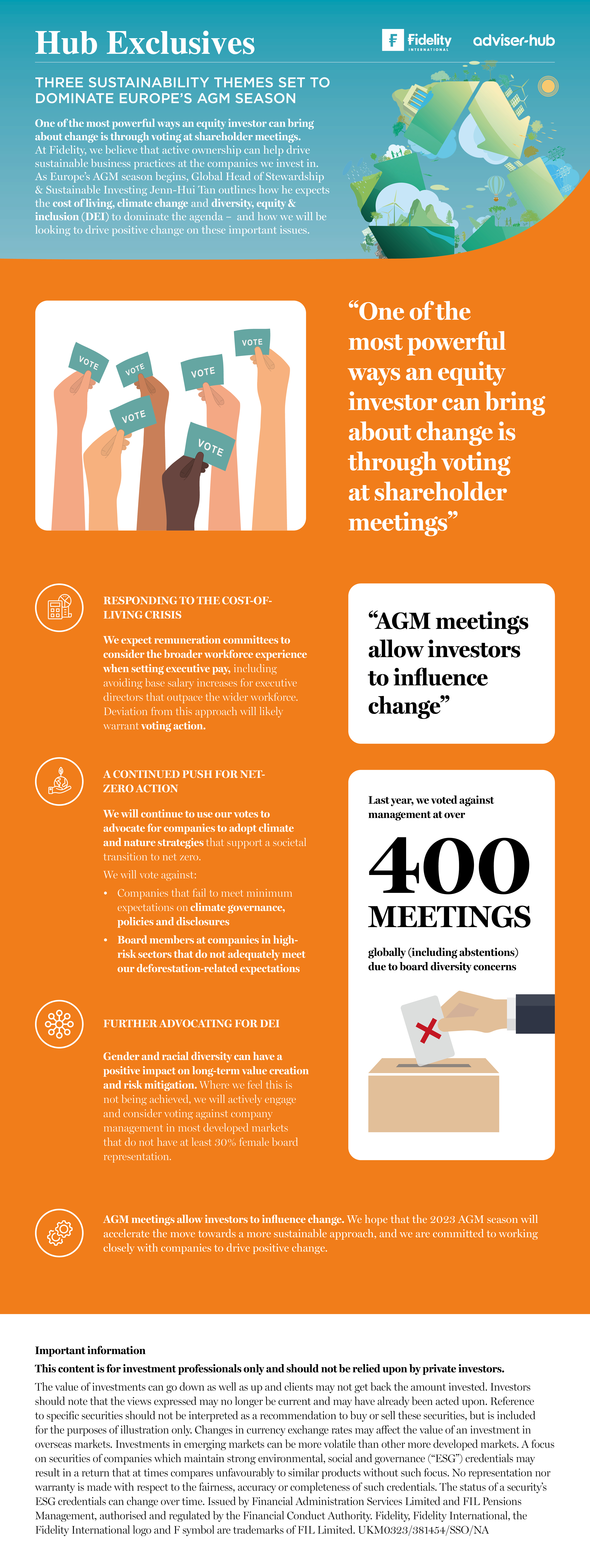 Hub Exclusives

Fidelity INTERNATIONAL adviser-hub

THREE SUSTAINABILITY THEMES SET TO DOMINATE EUROPE'S AGM SEASON

One of the most powerful ways an equity investor can bring about change is through voting at shareholder meetings. At Fidelity, we believe that active ownership can help drive sustainable business practices at the companies we invest in. As Europe's AGM season begins, Global Head of Stewardship & Sustainable Investing Jenn-Hui Tan outlines how he expects the cost of living, climate change and diversity, equity & inclusion (DEI) to dominate the agenda – and how we will be looking to drive positive change on these important issues.

VOTE VOTE VOTE VOTE VOTE VOTE

"One of the most powerful ways an equity investor can bring about change is through voting at shareholder meetings"

RESPONDING TO THE COST-OF-LIVING CRISIS

We expect remuneration committees to consider the broader workforce experience when setting executive pay, including avoiding base salary increases for executive directors that outpace the wider workforce. Deviation from this approach will likely warrant voting action.

"AGM meetings allow investors to influence change"

A CONTINUED PUSH FOR NET-ZERO ACTION

We will continue to use our votes to advocate for companies to adopt climate and nature strategies that support a societal transition to net zero.

We will vote against:

• Companies that fail to meet minimum expectations on climate governance, policies and disclosures
• Board members at companies in high-risk sectors that do not adequately meet our deforestation-related expectations

Last year, we voted against management at over

400 MEETINGS

globally (including abstentions) due to board diversity concerns

FURTHER ADVOCATING FOR DEI

Gender and racial diversity can have a positive impact on long-term value creation and risk mitigation. Where we feel this is not being achieved, we will actively engage and consider voting against company management in most developed markets that do not have at least 30% female board representation.

AGM meetings allow investors to influence change. We hope that the 2023 AGM season will accelerate the move towards a more sustainable approach, and we are committed to working closely with companies to drive positive change.

Important information

This content is for investment professionals only and should not be relied upon by private investors.

The value of investments can go down as well as up and clients may not get back the amount invested. Investors should note that the views expressed may no longer be current and may have already been acted upon. Reference to specific securities should not be interpreted as a recommendation to buy or sell these securities, but is included for the purposes of illustration only. Changes in currency exchange rates may affect the value of an investment in overseas markets. Investments in emerging markets can be more volatile than other more developed markets. A focus on securities of companies which maintain strong environmental, social and governance ("ESG") credentials may result in a return that at times compares unfavourably to similar products without such focus. No representation nor warranty is made with respect to the fairness, accuracy or completeness of such credentials. The status of a security's ESG credentials can change over time. Issued by Financial Administration Services Limited and FIL Pensions Management, authorised and regulated by the Financial Conduct Authority. Fidelity, Fidelity International, the Fidelity International logo and F symbol are trademarks of FIL Limited. UKM0323/381454/SSO/NA